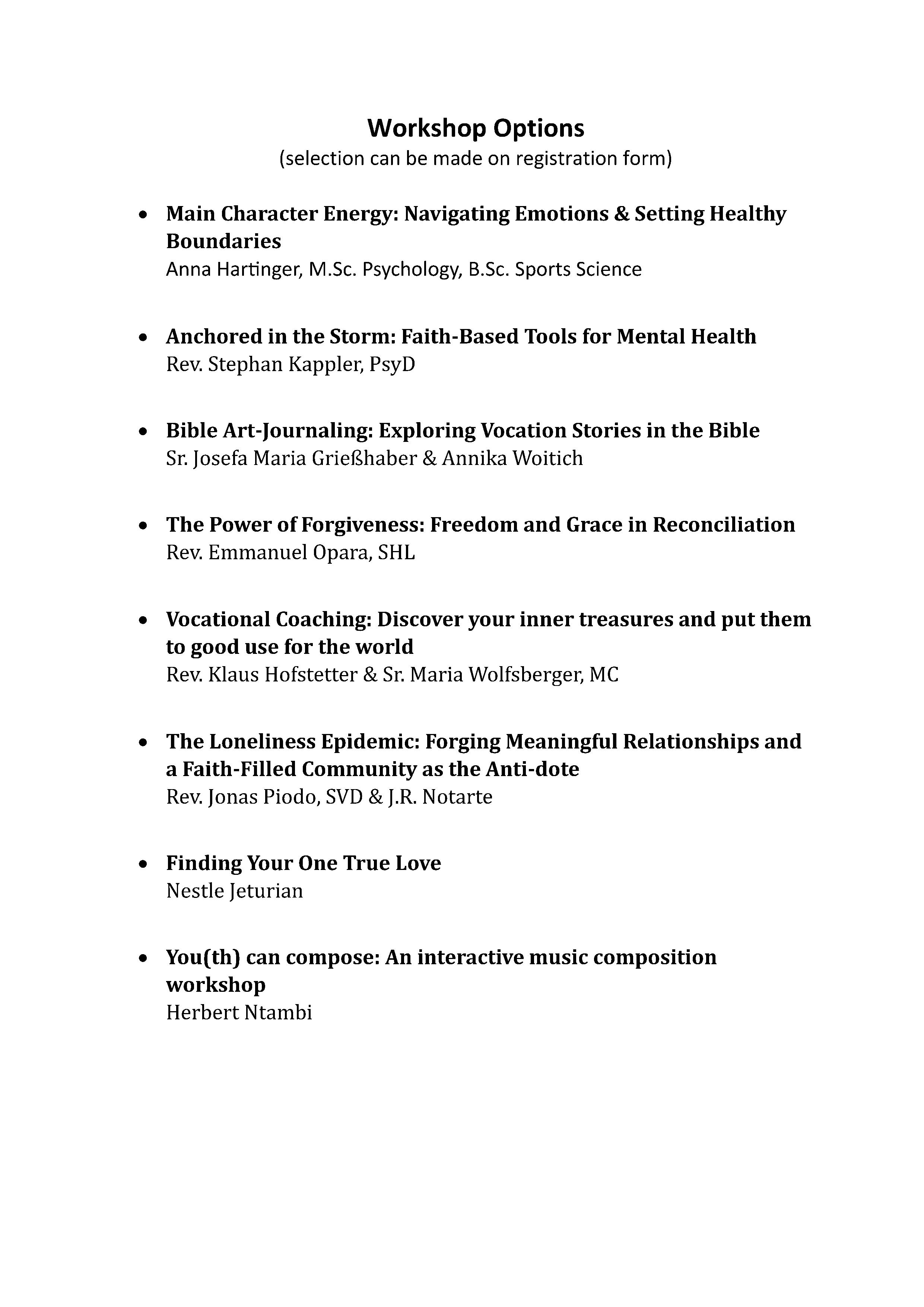 Workshop Options
(selection can be made on registration form)

• Main Character Energy: Navigating Emotions & Setting Healthy Boundaries
Anna Hartinger, M.Sc. Psychology, B.Sc. Sports Science

• Anchored in the Storm: Faith-Based Tools for Mental Health
Rev. Stephan Kappler, PsyD

• Bible Art-Journaling: Exploring Vocation Stories in the Bible
Sr. Josefa Maria Grießhaber & Annika Woitich

• The Power of Forgiveness: Freedom and Grace in Reconciliation
Rev. Emmanuel Opara, SHL

• Vocational Coaching: Discover your inner treasures and put them to good use for the world
Rev. Klaus Hofstetter & Sr. Maria Wolfsberger, MC

• The Loneliness Epidemic: Forging Meaningful Relationships and a Faith-Filled Community as the Anti-dote
Rev. Jonas Piodo, SVD & J.R. Notarte

• Finding Your One True Love
Nestle Jeturian

• You(th) can compose: An interactive music composition workshop
Herbert Ntambi